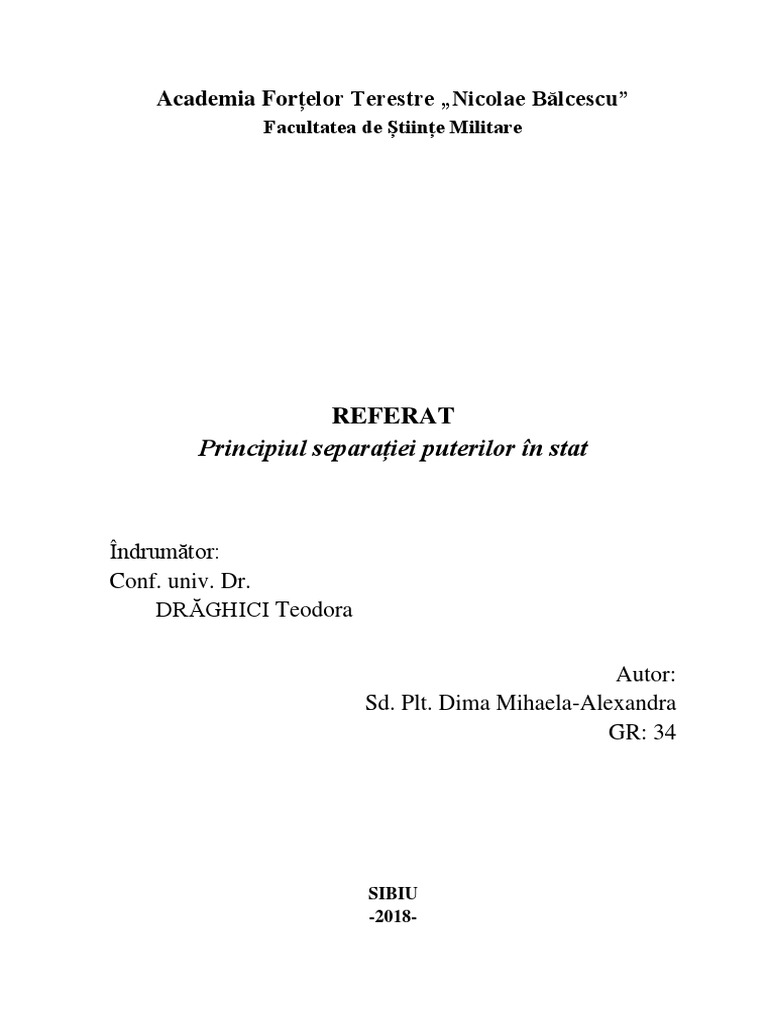 Academia Forțelor Terestre „Nicolae Bălcescu”
Facultatea de Științe Militare

REFERAT
Principiul separației puterilor în stat

Îndrumător:
Conf. univ. Dr.
DRĂGHICI Teodora

Autor:
Sd. Plt. Dima Mihaela-Alexandra
GR: 34

SIBIU
-2018-